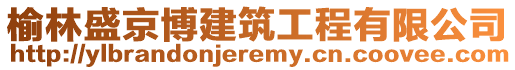 榆林盛京博建筑工程有限公司
http://ylbrandonjeremy.cn.coovee.com